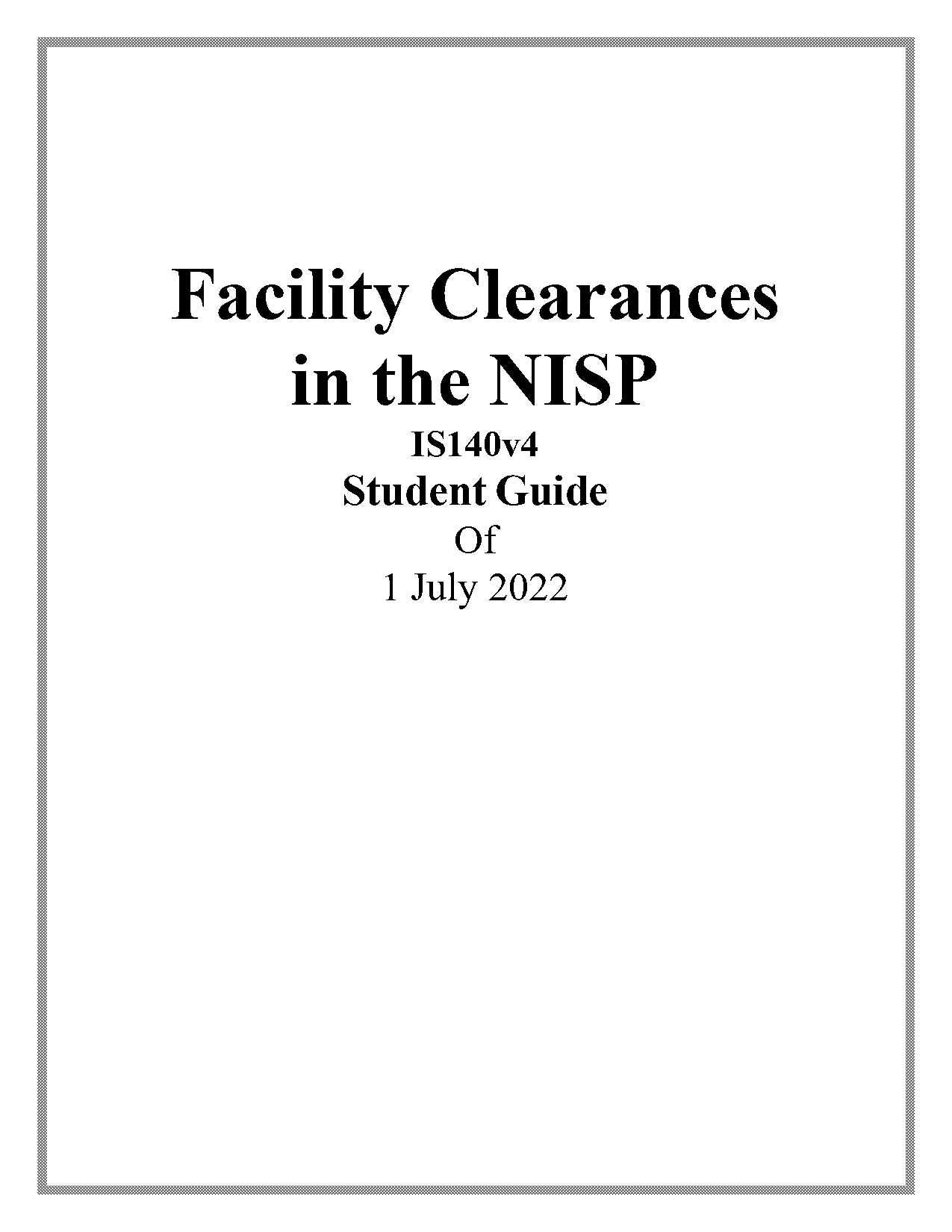 Facility Clearances in the NISP

IS140v4

Student Guide

Of

1 July 2022